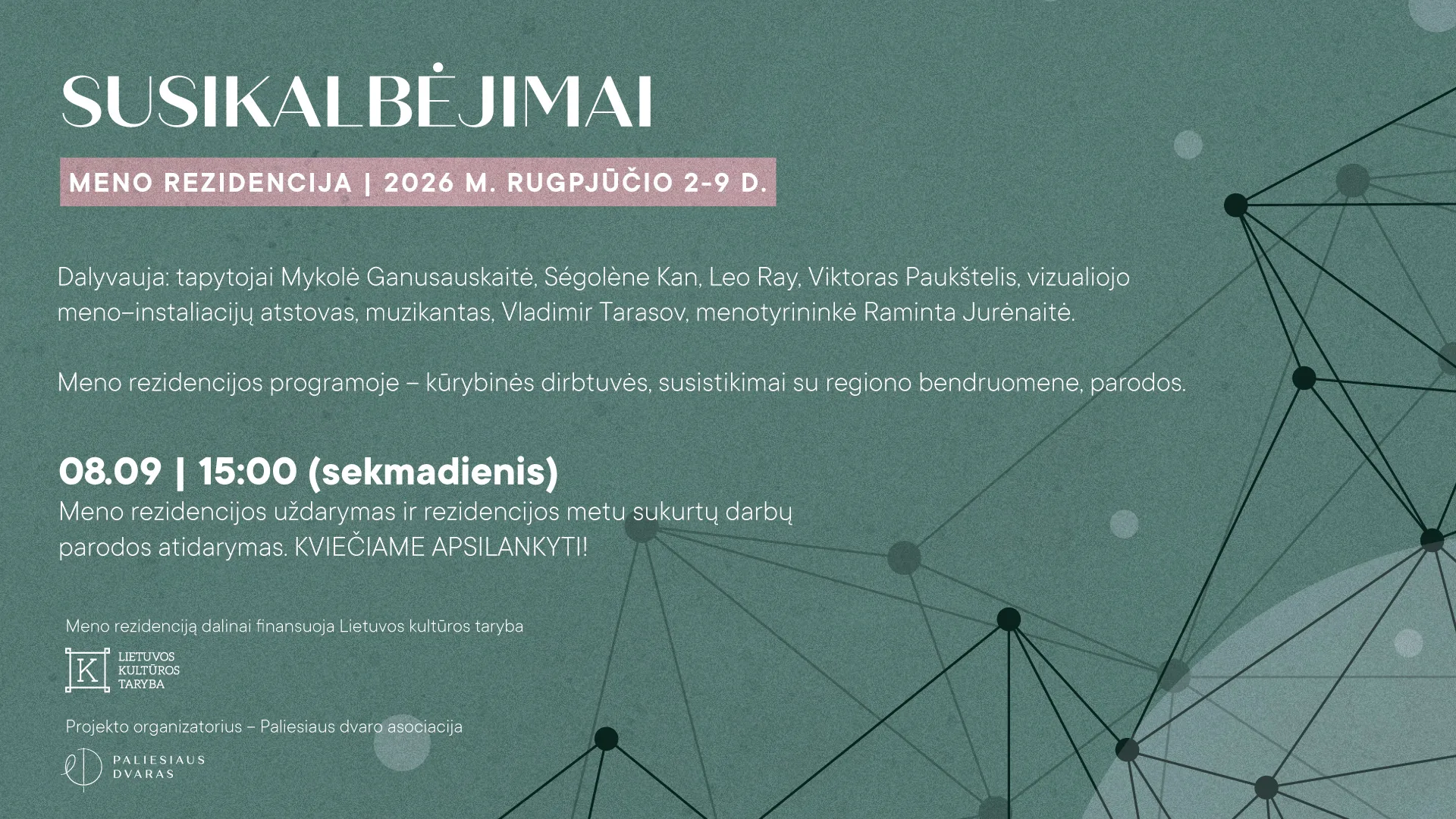 SUSIKALBĖJIMAI

MENO REZIDENCIJA | 2026 M. RUGPJŪČIO 2-9 D.

Dalyvauja: tapytojai Mykolė Ganusauskaitė, Ségolène Kan, Leo Ray, Viktoras Paukštelis, vizualiojo meno–instaliacijų atstovas, muzikantas, Vladimir Tarasov, menotyrininkė Raminta Jurėnaitė.

Meno rezidencijos programoje – kūrybinės dirbtuvės, susistikimai su regiono bendruomene, parodos.

08.09 | 15:00 (sekmadienis)
Meno rezidencijos uždarymas ir rezidencijos metu sukurtų darbų parodos atidarymas. KVIEČIAME APSILANKYTI!

Meno rezidenciją dalinai finansuoja Lietuvos kultūros taryba

K
LIETUVOS
KULTŪROS
TARYBA

Projekto organizatorius – Paliesiaus dvaro asociacija

PALIESIAUS
DVARAS